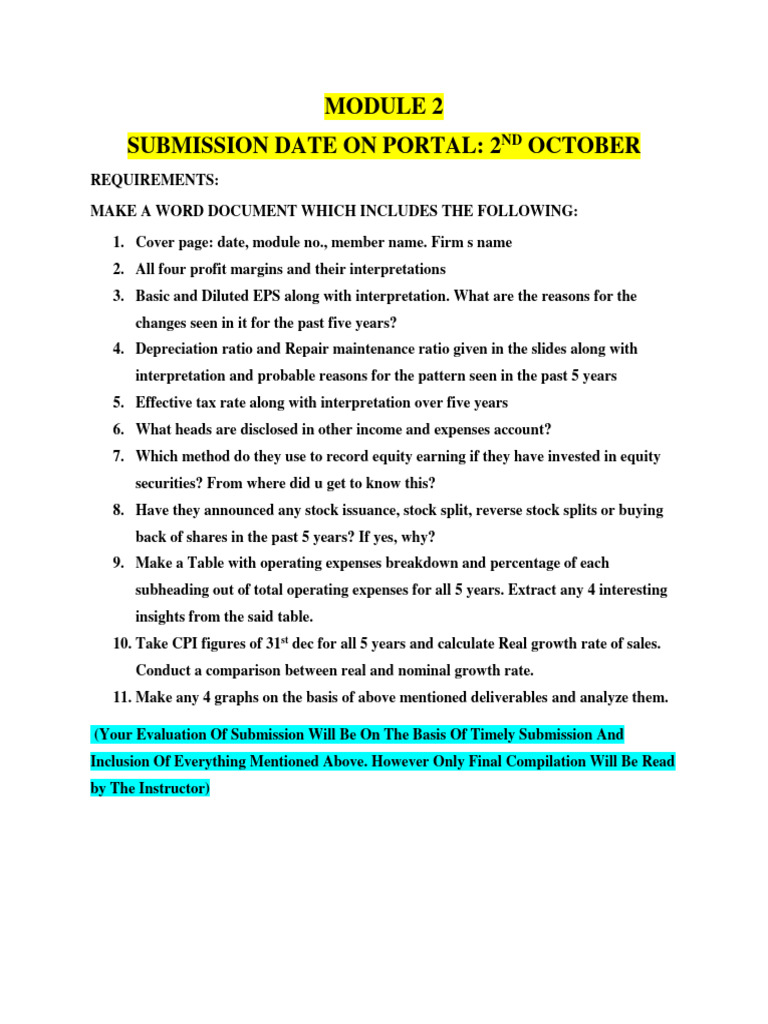 MODULE 2

SUBMISSION DATE ON PORTAL: 2$^{ND}$ OCTOBER

REQUIREMENTS:

MAKE A WORD DOCUMENT WHICH INCLUDES THE FOLLOWING:

1. Cover page: date, module no., member name. Firm s name
2. All four profit margins and their interpretations
3. Basic and Diluted EPS along with interpretation. What are the reasons for the changes seen in it for the past five years?
4. Depreciation ratio and Repair maintenance ratio given in the slides along with interpretation and probable reasons for the pattern seen in the past 5 years
5. Effective tax rate along with interpretation over five years
6. What heads are disclosed in other income and expenses account?
7. Which method do they use to record equity earning if they have invested in equity securities? From where did u get to know this?
8. Have they announced any stock issuance, stock split, reverse stock splits or buying back of shares in the past 5 years? If yes, why?
9. Make a Table with operating expenses breakdown and percentage of each subheading out of total operating expenses for all 5 years. Extract any 4 interesting insights from the said table.
10. Take CPI figures of 31$^{st}$ dec for all 5 years and calculate Real growth rate of sales. Conduct a comparison between real and nominal growth rate.
11. Make any 4 graphs on the basis of above mentioned deliverables and analyze them.

(Your Evaluation Of Submission Will Be On The Basis Of Timely Submission And Inclusion Of Everything Mentioned Above. However Only Final Compilation Will Be Read by The Instructor)